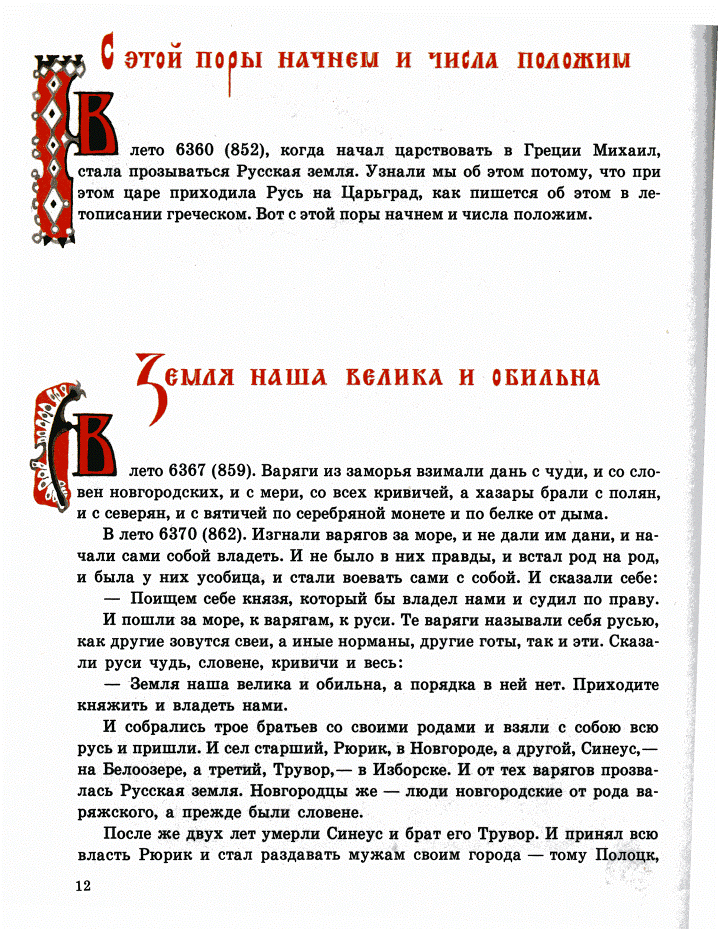 С этой поры начнем и числа положим

В лето 6360 (852), когда начал царствовать в Греции Михаил, стала прозываться Русская земля. Узнали мы об этом потому, что при этом царе приходила Русь на Царьград, как пишется об этом в летописании греческом. Вот с этой поры начнем и числа положим.

Земля наша велика и обильна

В лето 6367 (859). Варяги из заморья взимали дань с чуди, и со словен новгородских, и с мери, со всех кривичей, а хазары брали с полян, и с северян, и с вятичей по серебряной монете и по белке от дыма.

В лето 6370 (862). Изгнали варягов за море, и не дали им дани, и начали сами собой владеть. И не было в них правды, и встал род на род, и была у них усобица, и стали воевать сами с собой. И сказали себе:

— Поищем себе князя, который бы владел нами и судил по праву.

И пошли за море, к варягам, к руси. Те варяги называли себя русью, как другие зовутся свеи, а иные норманы, другие готы, так и эти. Сказали руси чудь, словене, кривичи и весь:

— Земля наша велика и обильна, а порядка в ней нет. Приходите княжить и владеть нами.

И собрались трое братьев со своими родами и взяли с собою всю русь и пришли. И сел старший, Рюрик, в Новгороде, а другой, Синеус,— на Белоозере, а третий, Трувор,— в Изборске. И от тех варягов прозвалась Русская земля. Новгородцы же — люди новгородские от рода варяжского, а прежде были словене.

После же двух лет умерли Синеус и брат его Трувор. И принял всю власть Рюрик и стал раздавать мужам своим города — тому Полоцк,

12